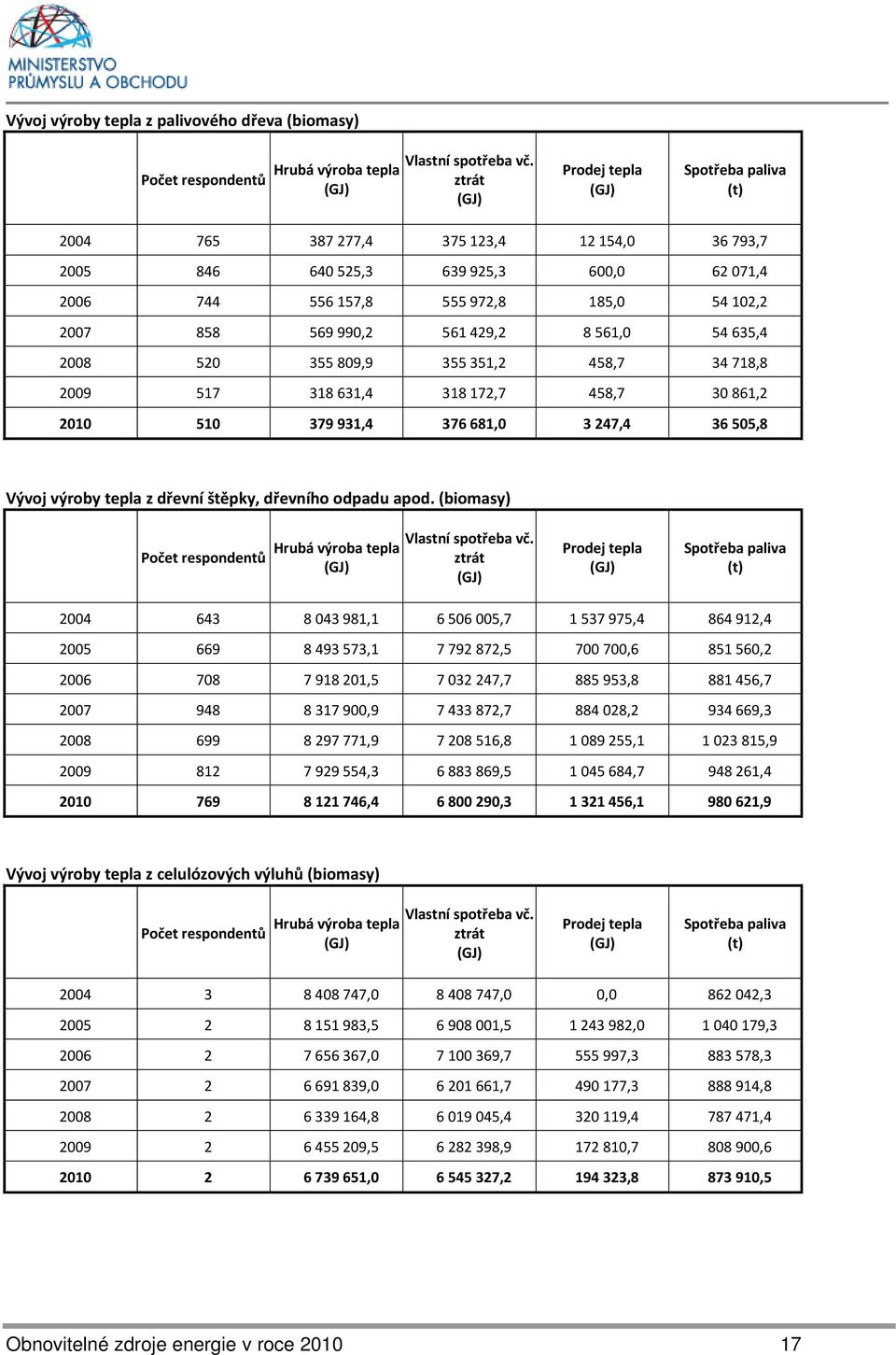 MINISTERSTVO PRŮMYSLU A OBCHODU

Vývoj výroby tepla z palivového dřeva (biomasy)

| | Počet respondentů | Hrubá výroba tepla (GJ) | Vlastní spotřeba vč. ztrát (GJ) | Prodej tepla (GJ) | Spotřeba paliva (t) |
|---|---|---|---|---|---|
| 2004 | 765 | 387 277,4 | 375 123,4 | 12 154,0 | 36 793,7 |
| 2005 | 846 | 640 525,3 | 639 925,3 | 600,0 | 62 071,4 |
| 2006 | 744 | 556 157,8 | 555 972,8 | 185,0 | 54 102,2 |
| 2007 | 858 | 569 990,2 | 561 429,2 | 8 561,0 | 54 635,4 |
| 2008 | 520 | 355 809,9 | 355 351,2 | 458,7 | 34 718,8 |
| 2009 | 517 | 318 631,4 | 318 172,7 | 458,7 | 30 861,2 |
| 2010 | 510 | 379 931,4 | 376 681,0 | 3 247,4 | 36 505,8 |

Vývoj výroby tepla z dřevní štěpky, dřevního odpadu apod. (biomasy)

| | Počet respondentů | Hrubá výroba tepla (GJ) | Vlastní spotřeba vč. ztrát (GJ) | Prodej tepla (GJ) | Spotřeba paliva (t) |
|---|---|---|---|---|---|
| 2004 | 643 | 8 043 981,1 | 6 506 005,7 | 1 537 975,4 | 864 912,4 |
| 2005 | 669 | 8 493 573,1 | 7 792 872,5 | 700 700,6 | 851 560,2 |
| 2006 | 708 | 7 918 201,5 | 7 032 247,7 | 885 953,8 | 881 456,7 |
| 2007 | 948 | 8 317 900,9 | 7 433 872,7 | 884 028,2 | 934 669,3 |
| 2008 | 699 | 8 297 771,9 | 7 208 516,8 | 1 089 255,1 | 1 023 815,9 |
| 2009 | 812 | 7 929 554,3 | 6 883 869,5 | 1 045 684,7 | 948 261,4 |
| 2010 | 769 | 8 121 746,4 | 6 800 290,3 | 1 321 456,1 | 980 621,9 |

Vývoj výroby tepla z celulózových výluhů (biomasy)

| | Počet respondentů | Hrubá výroba tepla (GJ) | Vlastní spotřeba vč. ztrát (GJ) | Prodej tepla (GJ) | Spotřeba paliva (t) |
|---|---|---|---|---|---|
| 2004 | 3 | 8 408 747,0 | 8 408 747,0 | 0,0 | 862 042,3 |
| 2005 | 2 | 8 151 983,5 | 6 908 001,5 | 1 243 982,0 | 1 040 179,3 |
| 2006 | 2 | 7 656 367,0 | 7 100 369,7 | 555 997,3 | 883 578,3 |
| 2007 | 2 | 6 691 839,0 | 6 201 661,7 | 490 177,3 | 888 914,8 |
| 2008 | 2 | 6 339 164,8 | 6 019 045,4 | 320 119,4 | 787 471,4 |
| 2009 | 2 | 6 455 209,5 | 6 282 398,9 | 172 810,7 | 808 900,6 |
| 2010 | 2 | 6 739 651,0 | 6 545 327,2 | 194 323,8 | 873 910,5 |

Obnovitelné zdroje energie v roce 2010 17